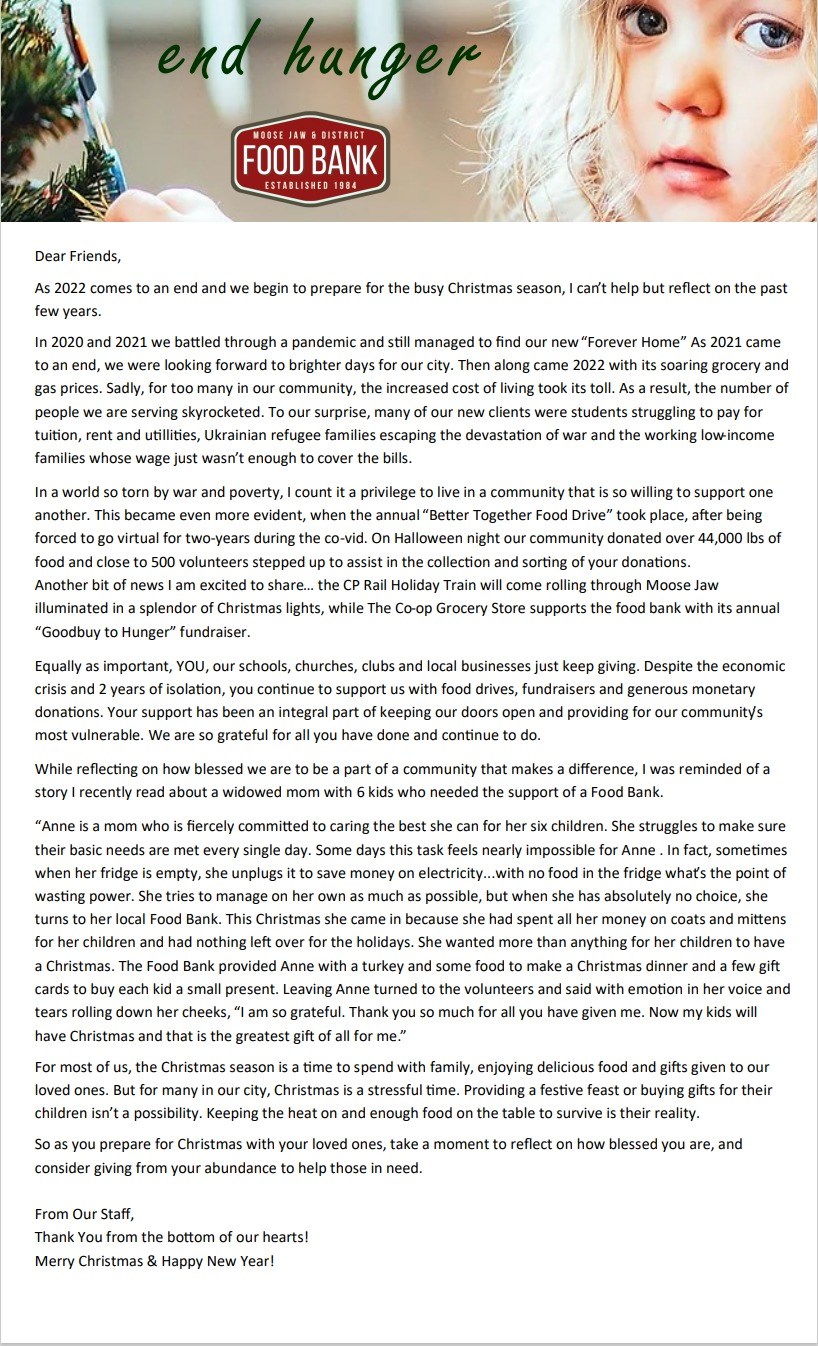 end hunger

MOOSE JAW & DISTRICT
FOOD BANK
ESTABLISHED 1984

Dear Friends,

As 2022 comes to an end and we begin to prepare for the busy Christmas season, I can't help but reflect on the past few years.

In 2020 and 2021 we battled through a pandemic and still managed to find our new "Forever Home" As 2021 came to an end, we were looking forward to brighter days for our city. Then along came 2022 with its soaring grocery and gas prices. Sadly, for too many in our community, the increased cost of living took its toll. As a result, the number of people we are serving skyrocketed. To our surprise, many of our new clients were students struggling to pay for tuition, rent and utillities, Ukrainian refugee families escaping the devastation of war and the working low-income families whose wage just wasn't enough to cover the bills.

In a world so torn by war and poverty, I count it a privilege to live in a community that is so willing to support one another. This became even more evident, when the annual "Better Together Food Drive" took place, after being forced to go virtual for two-years during the co-vid. On Halloween night our community donated over 44,000 lbs of food and close to 500 volunteers stepped up to assist in the collection and sorting of your donations.
Another bit of news I am excited to share… the CP Rail Holiday Train will come rolling through Moose Jaw illuminated in a splendor of Christmas lights, while The Co-op Grocery Store supports the food bank with its annual "Goodbuy to Hunger" fundraiser.

Equally as important, YOU, our schools, churches, clubs and local businesses just keep giving. Despite the economic crisis and 2 years of isolation, you continue to support us with food drives, fundraisers and generous monetary donations. Your support has been an integral part of keeping our doors open and providing for our community's most vulnerable. We are so grateful for all you have done and continue to do.

While reflecting on how blessed we are to be a part of a community that makes a difference, I was reminded of a story I recently read about a widowed mom with 6 kids who needed the support of a Food Bank.

"Anne is a mom who is fiercely committed to caring the best she can for her six children. She struggles to make sure their basic needs are met every single day. Some days this task feels nearly impossible for Anne . In fact, sometimes when her fridge is empty, she unplugs it to save money on electricity…with no food in the fridge what's the point of wasting power. She tries to manage on her own as much as possible, but when she has absolutely no choice, she turns to her local Food Bank. This Christmas she came in because she had spent all her money on coats and mittens for her children and had nothing left over for the holidays. She wanted more than anything for her children to have a Christmas. The Food Bank provided Anne with a turkey and some food to make a Christmas dinner and a few gift cards to buy each kid a small present. Leaving Anne turned to the volunteers and said with emotion in her voice and tears rolling down her cheeks, "I am so grateful. Thank you so much for all you have given me. Now my kids will have Christmas and that is the greatest gift of all for me."

For most of us, the Christmas season is a time to spend with family, enjoying delicious food and gifts given to our loved ones. But for many in our city, Christmas is a stressful time. Providing a festive feast or buying gifts for their children isn't a possibility. Keeping the heat on and enough food on the table to survive is their reality.

So as you prepare for Christmas with your loved ones, take a moment to reflect on how blessed you are, and consider giving from your abundance to help those in need.

From Our Staff,
Thank You from the bottom of our hearts!
Merry Christmas & Happy New Year!